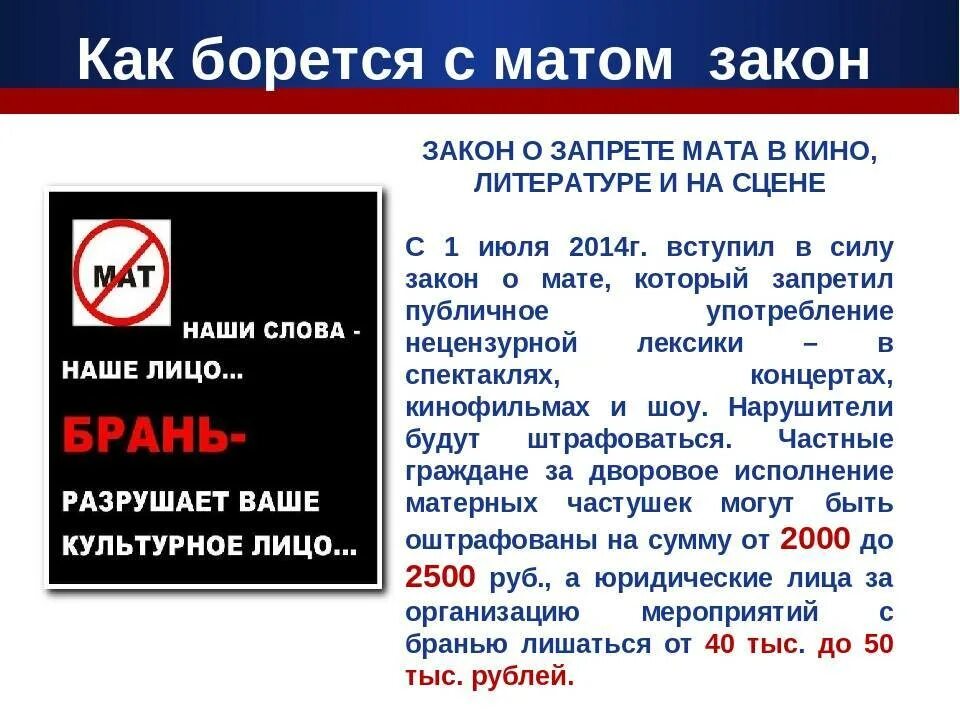 Как борется с матом закон

МАТ

НАШИ СЛОВА - НАШЕ ЛИЦО...

БРАНЬ-

РАЗРУШАЕТ ВАШЕ КУЛЬТУРНОЕ ЛИЦО...

ЗАКОН О ЗАПРЕТЕ МАТА В КИНО, ЛИТЕРАТУРЕ И НА СЦЕНЕ

С 1 июля 2014г. вступил в силу закон о мате, который запретил публичное употребление нецензурной лексики – в спектаклях, концертах, кинофильмах и шоу. Нарушители будут штрафоваться. Частные граждане за дворовое исполнение матерных частушек могут быть оштрафованы на сумму от 2000 до 2500 руб., а юридические лица за организацию мероприятий с бранью лишаться от 40 тыс. до 50 тыс. рублей.